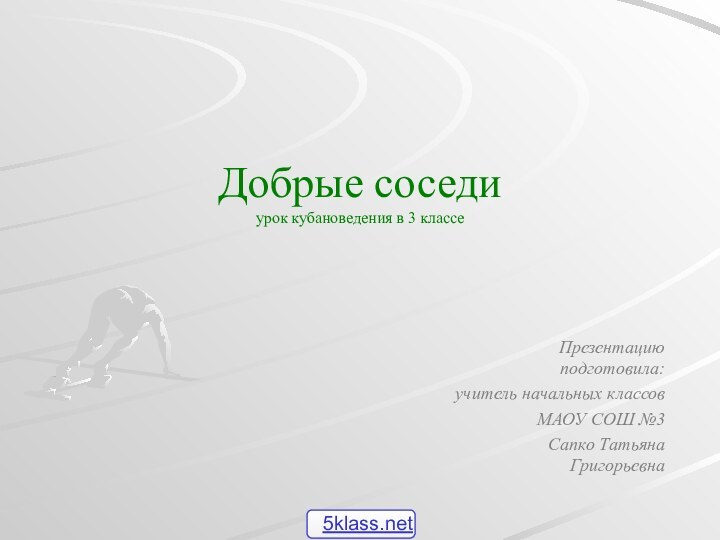 Добрые соседи
урок кубановедения в 3 классе

Презентацию подготовила:
учитель начальных классов
МАОУ СОШ №3
Сапко Татьяна Григорьевна

5klass.net